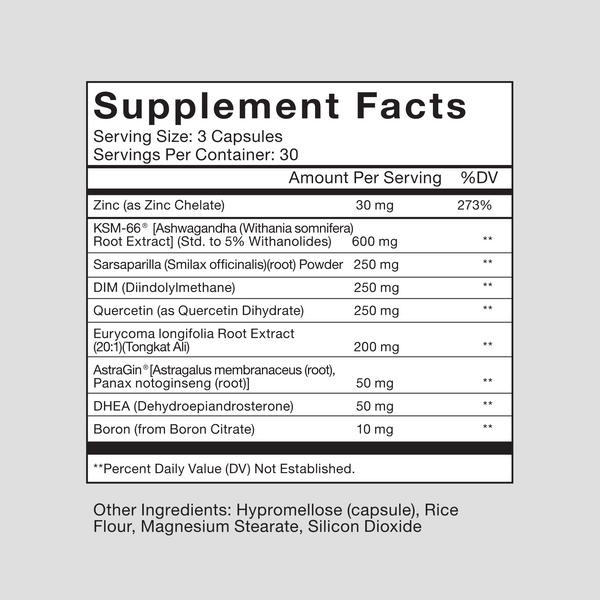 Supplement Facts
Serving Size: 3 Capsules
Servings Per Container: 30

| | Amount Per Serving | %DV |
|---|---|---|
| Zinc (as Zinc Chelate) | 30 mg | 273% |
| KSM-66® [Ashwagandha (Withania somnifera) Root Extract] (Std. to 5% Withanolides) | 600 mg | ** |
| Sarsaparilla (Smilax officinalis)(root) Powder | 250 mg | ** |
| DIM (Diindolylmethane) | 250 mg | ** |
| Quercetin (as Quercetin Dihydrate) | 250 mg | ** |
| Eurycoma longifolia Root Extract (20:1)(Tongkat Ali) | 200 mg | ** |
| AstraGin® [Astragalus membranaceus (root), Panax notoginseng (root)] | 50 mg | ** |
| DHEA (Dehydroepiandrosterone) | 50 mg | ** |
| Boron (from Boron Citrate) | 10 mg | ** |

**Percent Daily Value (DV) Not Established.

Other Ingredients: Hypromellose (capsule), Rice Flour, Magnesium Stearate, Silicon Dioxide